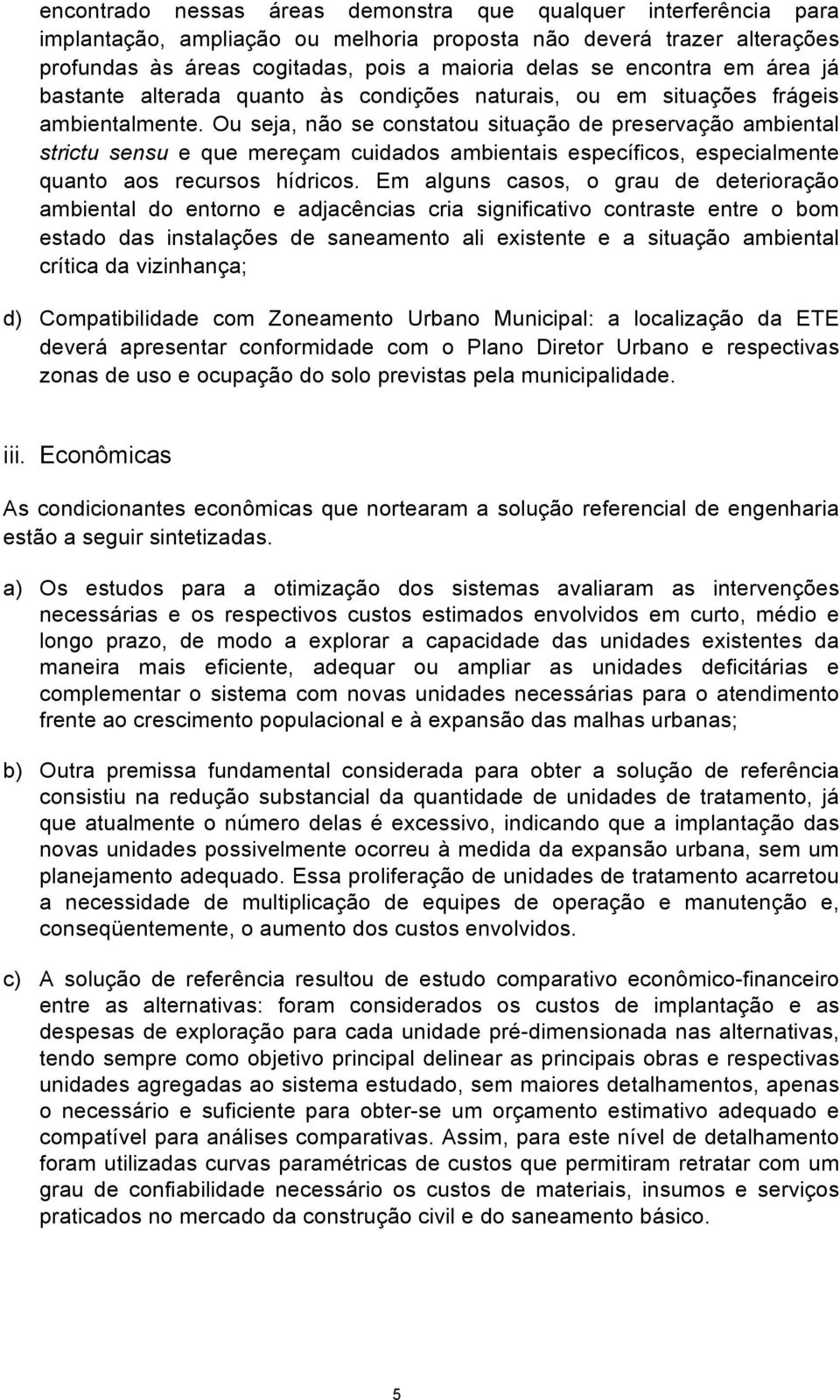 encontrado nessas áreas demonstra que qualquer interferência para implantação, ampliação ou melhoria proposta não deverá trazer alterações profundas às áreas cogitadas, pois a maioria delas se encontra em área já bastante alterada quanto às condições naturais, ou em situações frágeis ambientalmente. Ou seja, não se constatou situação de preservação ambiental strictu sensu e que mereçam cuidados ambientais específicos, especialmente quanto aos recursos hídricos. Em alguns casos, o grau de deterioração ambiental do entorno e adjacências cria significativo contraste entre o bom estado das instalações de saneamento ali existente e a situação ambiental crítica da vizinhança;

d) Compatibilidade com Zoneamento Urbano Municipal: a localização da ETE deverá apresentar conformidade com o Plano Diretor Urbano e respectivas zonas de uso e ocupação do solo previstas pela municipalidade.

iii. Econômicas

As condicionantes econômicas que nortearam a solução referencial de engenharia estão a seguir sintetizadas.

a) Os estudos para a otimização dos sistemas avaliaram as intervenções necessárias e os respectivos custos estimados envolvidos em curto, médio e longo prazo, de modo a explorar a capacidade das unidades existentes da maneira mais eficiente, adequar ou ampliar as unidades deficitárias e complementar o sistema com novas unidades necessárias para o atendimento frente ao crescimento populacional e à expansão das malhas urbanas;

b) Outra premissa fundamental considerada para obter a solução de referência consistiu na redução substancial da quantidade de unidades de tratamento, já que atualmente o número delas é excessivo, indicando que a implantação das novas unidades possivelmente ocorreu à medida da expansão urbana, sem um planejamento adequado. Essa proliferação de unidades de tratamento acarretou a necessidade de multiplicação de equipes de operação e manutenção e, conseqüentemente, o aumento dos custos envolvidos.

c) A solução de referência resultou de estudo comparativo econômico-financeiro entre as alternativas: foram considerados os custos de implantação e as despesas de exploração para cada unidade pré-dimensionada nas alternativas, tendo sempre como objetivo principal delinear as principais obras e respectivas unidades agregadas ao sistema estudado, sem maiores detalhamentos, apenas o necessário e suficiente para obter-se um orçamento estimativo adequado e compatível para análises comparativas. Assim, para este nível de detalhamento foram utilizadas curvas paramétricas de custos que permitiram retratar com um grau de confiabilidade necessário os custos de materiais, insumos e serviços praticados no mercado da construção civil e do saneamento básico.

5